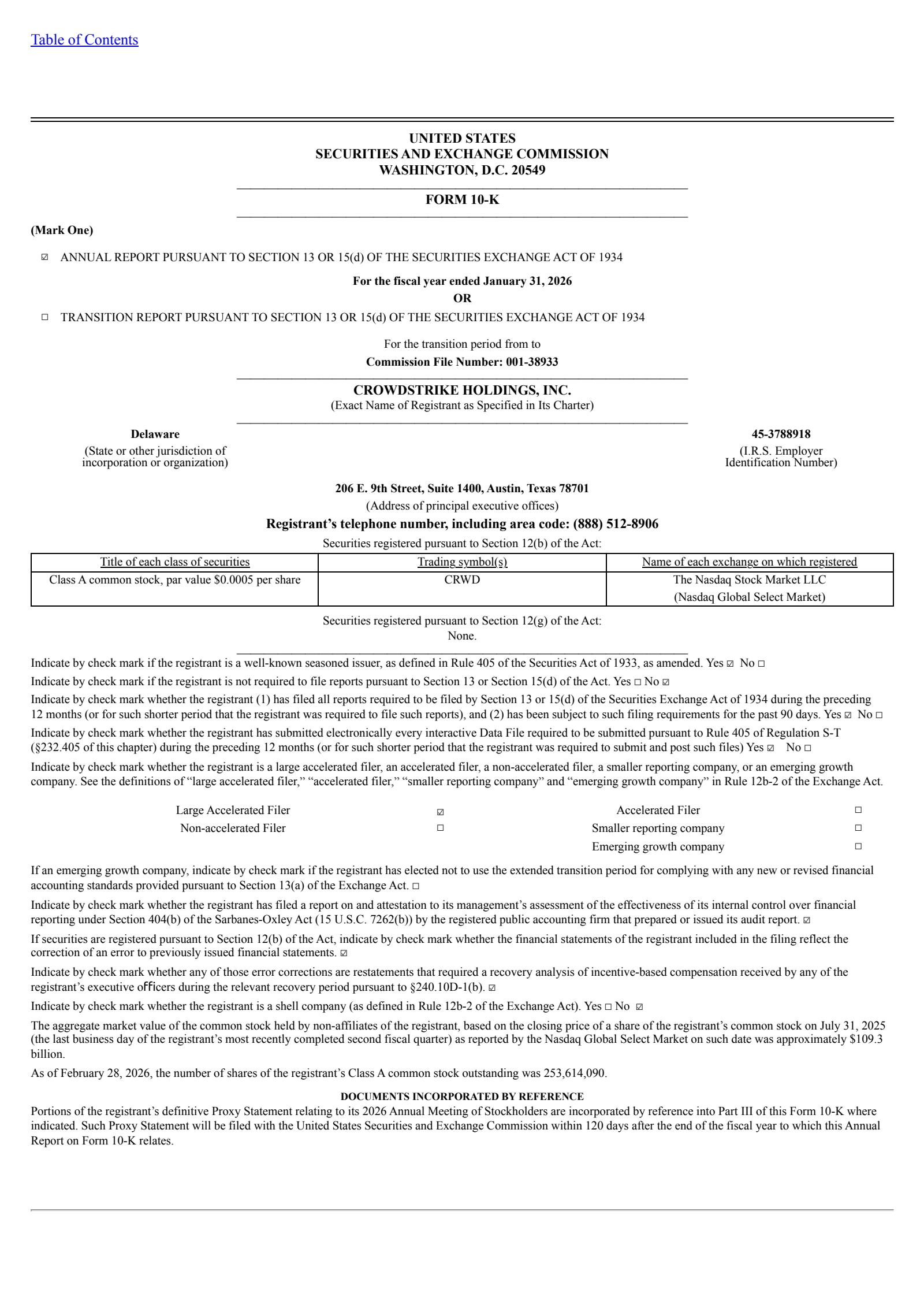 Table of Contents

UNITED STATES
SECURITIES AND EXCHANGE COMMISSION
WASHINGTON, D.C. 20549

FORM 10-K

(Mark One)

☑ ANNUAL REPORT PURSUANT TO SECTION 13 OR 15(d) OF THE SECURITIES EXCHANGE ACT OF 1934

For the fiscal year ended January 31, 2026
OR

☐ TRANSITION REPORT PURSUANT TO SECTION 13 OR 15(d) OF THE SECURITIES EXCHANGE ACT OF 1934

For the transition period from to
Commission File Number: 001-38933

CROWDSTRIKE HOLDINGS, INC.
(Exact Name of Registrant as Specified in Its Charter)

Delaware
(State or other jurisdiction of incorporation or organization)

45-3788918
(I.R.S. Employer Identification Number)

206 E. 9th Street, Suite 1400, Austin, Texas 78701
(Address of principal executive offices)
Registrant's telephone number, including area code: (888) 512-8906
Securities registered pursuant to Section 12(b) of the Act:

| Title of each class of securities | Trading symbol(s) | Name of each exchange on which registered |
|---|---|---|
| Class A common stock, par value $0.0005 per share | CRWD | The Nasdaq Stock Market LLC (Nasdaq Global Select Market) |

Securities registered pursuant to Section 12(g) of the Act:
None.

Indicate by check mark if the registrant is a well-known seasoned issuer, as defined in Rule 405 of the Securities Act of 1933, as amended. Yes ☑ No ☐

Indicate by check mark if the registrant is not required to file reports pursuant to Section 13 or Section 15(d) of the Act. Yes ☐ No ☑

Indicate by check mark whether the registrant (1) has filed all reports required to be filed by Section 13 or 15(d) of the Securities Exchange Act of 1934 during the preceding 12 months (or for such shorter period that the registrant was required to file such reports), and (2) has been subject to such filing requirements for the past 90 days. Yes ☑ No ☐

Indicate by check mark whether the registrant has submitted electronically every interactive Data File required to be submitted pursuant to Rule 405 of Regulation S-T (§232.405 of this chapter) during the preceding 12 months (or for such shorter period that the registrant was required to submit and post such files) Yes ☑ No ☐

Indicate by check mark whether the registrant is a large accelerated filer, an accelerated filer, a non-accelerated filer, a smaller reporting company, or an emerging growth company. See the definitions of "large accelerated filer," "accelerated filer," "smaller reporting company" and "emerging growth company" in Rule 12b-2 of the Exchange Act.

| Large Accelerated Filer | ☑ | Accelerated Filer | ☐ |
|---|---|---|---|
| Non-accelerated Filer | ☐ | Smaller reporting company | ☐ |
| | | Emerging growth company | ☐ |

If an emerging growth company, indicate by check mark if the registrant has elected not to use the extended transition period for complying with any new or revised financial accounting standards provided pursuant to Section 13(a) of the Exchange Act. ☐

Indicate by check mark whether the registrant has filed a report on and attestation to its management's assessment of the effectiveness of its internal control over financial reporting under Section 404(b) of the Sarbanes-Oxley Act (15 U.S.C. 7262(b)) by the registered public accounting firm that prepared or issued its audit report. ☑

If securities are registered pursuant to Section 12(b) of the Act, indicate by check mark whether the financial statements of the registrant included in the filing reflect the correction of an error to previously issued financial statements. ☑

Indicate by check mark whether any of those error corrections are restatements that required a recovery analysis of incentive-based compensation received by any of the registrant's executive officers during the relevant recovery period pursuant to §240.10D-1(b). ☑

Indicate by check mark whether the registrant is a shell company (as defined in Rule 12b-2 of the Exchange Act). Yes ☐ No ☑

The aggregate market value of the common stock held by non-affiliates of the registrant, based on the closing price of a share of the registrant's common stock on July 31, 2025 (the last business day of the registrant's most recently completed second fiscal quarter) as reported by the Nasdaq Global Select Market on such date was approximately $109.3 billion.

As of February 28, 2026, the number of shares of the registrant's Class A common stock outstanding was 253,614,090.

DOCUMENTS INCORPORATED BY REFERENCE
Portions of the registrant's definitive Proxy Statement relating to its 2026 Annual Meeting of Stockholders are incorporated by reference into Part III of this Form 10-K where indicated. Such Proxy Statement will be filed with the United States Securities and Exchange Commission within 120 days after the end of the fiscal year to which this Annual Report on Form 10-K relates.